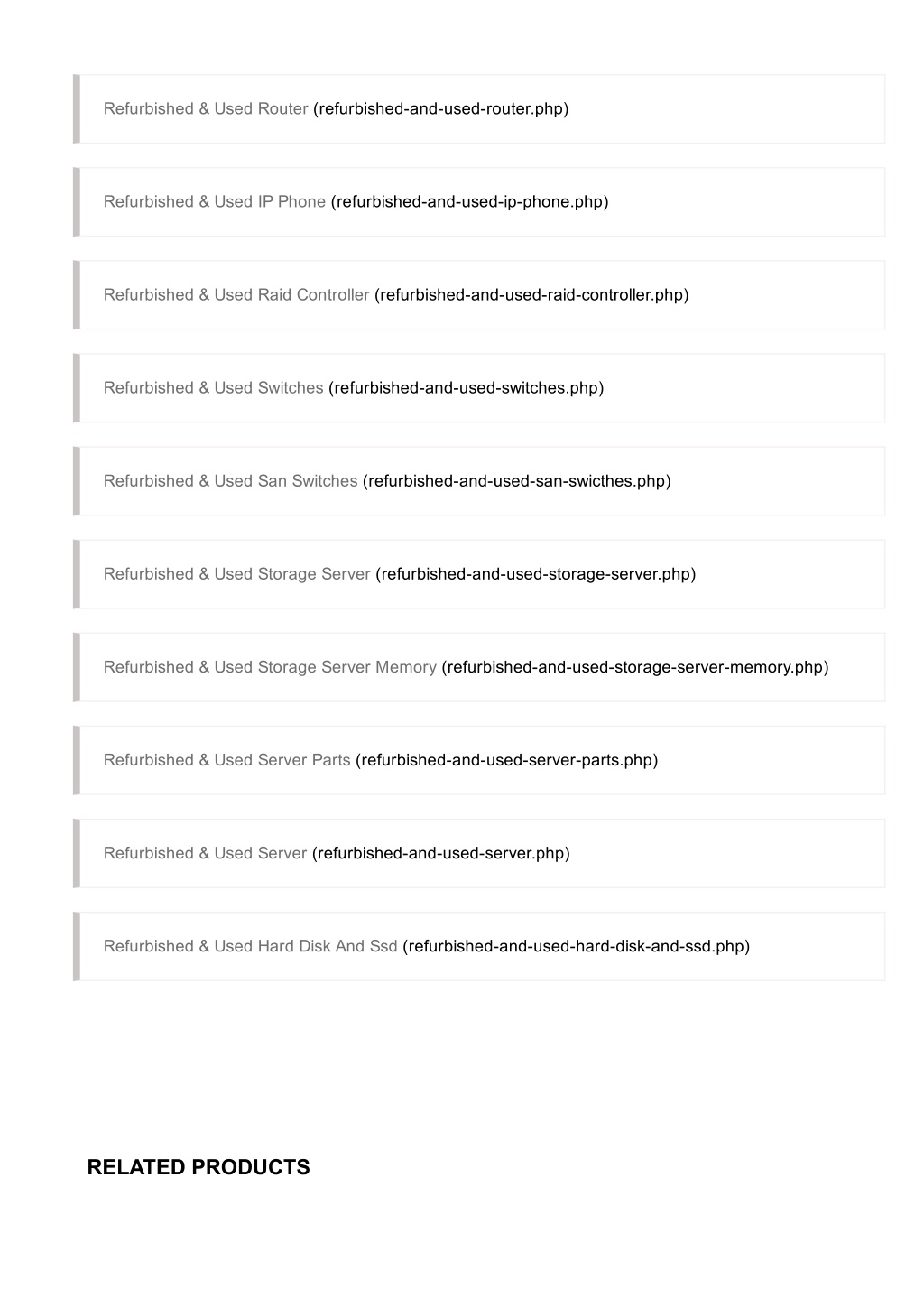 Refurbished & Used Router (refurbished-and-used-router.php)

Refurbished & Used IP Phone (refurbished-and-used-ip-phone.php)

Refurbished & Used Raid Controller (refurbished-and-used-raid-controller.php)

Refurbished & Used Switches (refurbished-and-used-switches.php)

Refurbished & Used San Switches (refurbished-and-used-san-swicthes.php)

Refurbished & Used Storage Server (refurbished-and-used-storage-server.php)

Refurbished & Used Storage Server Memory (refurbished-and-used-storage-server-memory.php)

Refurbished & Used Server Parts (refurbished-and-used-server-parts.php)

Refurbished & Used Server (refurbished-and-used-server.php)

Refurbished & Used Hard Disk And Ssd (refurbished-and-used-hard-disk-and-ssd.php)

RELATED PRODUCTS